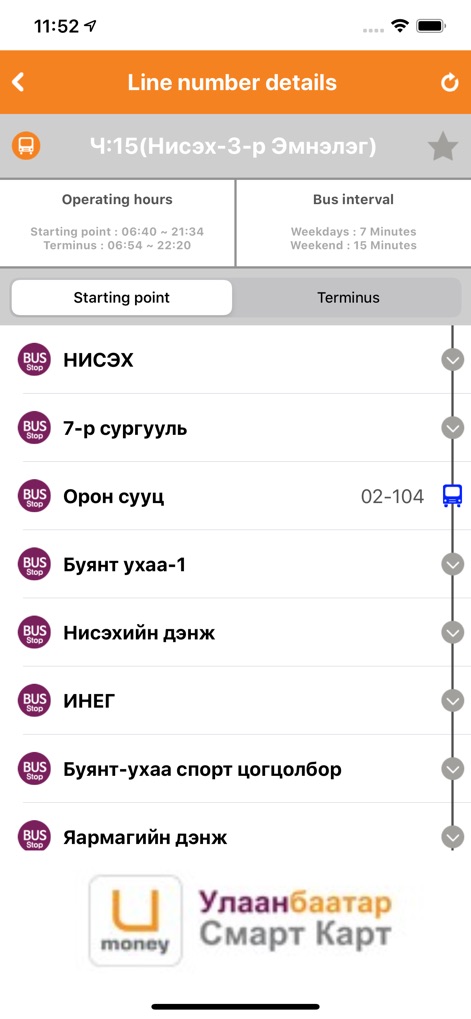 11:52

Line number details

Ч:15(Нисэх-3-р Эмнэлэг)

Operating hours
Starting point : 06:40 ~ 21:34
Terminus : 06:54 ~ 22:20

Bus interval
Weekdays : 7 Minutes
Weekend : 15 Minutes

Starting point
Terminus

BUS Stop НИСЭХ
BUS Stop 7-р сургууль
BUS Stop Орон сууц 02-104
BUS Stop Буянт ухаа-1
BUS Stop Нисэхийн дэнж
BUS Stop ИНЕГ
BUS Stop Буянт-ухаа спорт цогцолбор
BUS Stop Яармагийн дэнж

U money
Улаанбаатар
Смарт Карт